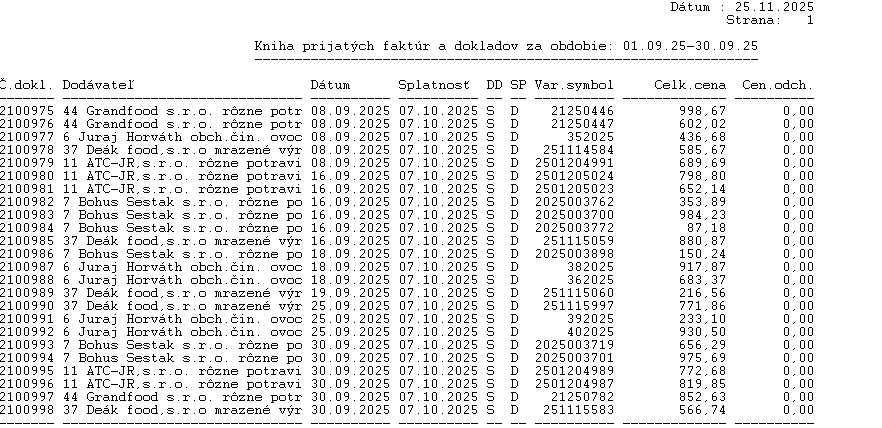 Dátum : 25.11.2025
Strana: 1

Kniha prijatých faktúr a dokladov za obdobie: 01.09.25-30.09.25

| Č.dokl. | Dodávateľ | Dátum | Splatnosť | DD | SP | Var.symbol | Celk.cena | Cen.odch. |
|---|---|---|---|---|---|---|---|---|
| 2100975 | 44 Grandfood s.r.o. rôzne potr | 08.09.2025 | 07.10.2025 | S | D | 21250446 | 998,67 | 0,00 |
| 2100976 | 44 Grandfood s.r.o. rôzne potr | 08.09.2025 | 07.10.2025 | S | D | 21250447 | 602,02 | 0,00 |
| 2100977 | 6 Juraj Horváth obch.čin. ovoc | 08.09.2025 | 07.10.2025 | S | D | 352025 | 436,68 | 0,00 |
| 2100978 | 37 Deák food,s.r.o mrazené výr | 08.09.2025 | 07.10.2025 | S | D | 251114584 | 585,67 | 0,00 |
| 2100979 | 11 ATC-JR,s.r.o. rôzne potravi | 08.09.2025 | 07.10.2025 | S | D | 2501204991 | 689,69 | 0,00 |
| 2100980 | 11 ATC-JR,s.r.o. rôzne potravi | 16.09.2025 | 07.10.2025 | S | D | 2501205024 | 798,80 | 0,00 |
| 2100981 | 11 ATC-JR,s.r.o. rôzne potravi | 16.09.2025 | 07.10.2025 | S | D | 2501205023 | 652,14 | 0,00 |
| 2100982 | 7 Bohus Sestak s.r.o. rôzne po | 16.09.2025 | 07.10.2025 | S | D | 2025003762 | 353,89 | 0,00 |
| 2100983 | 7 Bohus Sestak s.r.o. rôzne po | 16.09.2025 | 07.10.2025 | S | D | 2025003700 | 984,23 | 0,00 |
| 2100984 | 7 Bohus Sestak s.r.o. rôzne po | 16.09.2025 | 07.10.2025 | S | D | 2025003772 | 87,18 | 0,00 |
| 2100985 | 37 Deák food,s.r.o mrazené výr | 16.09.2025 | 07.10.2025 | S | D | 251115059 | 880,87 | 0,00 |
| 2100986 | 7 Bohus Sestak s.r.o. rôzne po | 18.09.2025 | 07.10.2025 | S | D | 2025003898 | 150,24 | 0,00 |
| 2100987 | 6 Juraj Horváth obch.čin. ovoc | 18.09.2025 | 07.10.2025 | S | D | 382025 | 917,87 | 0,00 |
| 2100988 | 6 Juraj Horváth obch.čin. ovoc | 18.09.2025 | 07.10.2025 | S | D | 362025 | 683,37 | 0,00 |
| 2100989 | 37 Deák food,s.r.o mrazené výr | 19.09.2025 | 07.10.2025 | S | D | 251115060 | 216,56 | 0,00 |
| 2100990 | 37 Deák food,s.r.o mrazené výr | 25.09.2025 | 07.10.2025 | S | D | 251115997 | 771,86 | 0,00 |
| 2100991 | 6 Juraj Horváth obch.čin. ovoc | 25.09.2025 | 07.10.2025 | S | D | 392025 | 233,10 | 0,00 |
| 2100992 | 6 Juraj Horváth obch.čin. ovoc | 25.09.2025 | 07.10.2025 | S | D | 402025 | 930,50 | 0,00 |
| 2100993 | 7 Bohus Sestak s.r.o. rôzne po | 30.09.2025 | 07.10.2025 | S | D | 2025003719 | 656,29 | 0,00 |
| 2100994 | 7 Bohus Sestak s.r.o. rôzne po | 30.09.2025 | 07.10.2025 | S | D | 2025003701 | 975,69 | 0,00 |
| 2100995 | 11 ATC-JR,s.r.o. rôzne potravi | 30.09.2025 | 07.10.2025 | S | D | 2501204989 | 772,68 | 0,00 |
| 2100996 | 11 ATC-JR,s.r.o. rôzne potravi | 30.09.2025 | 07.10.2025 | S | D | 2501204987 | 819,85 | 0,00 |
| 2100997 | 44 Grandfood s.r.o. rôzne potr | 30.09.2025 | 07.10.2025 | S | D | 21250782 | 852,63 | 0,00 |
| 2100998 | 37 Deák food,s.r.o mrazené výr | 30.09.2025 | 07.10.2025 | S | D | 251115583 | 566,74 | 0,00 |